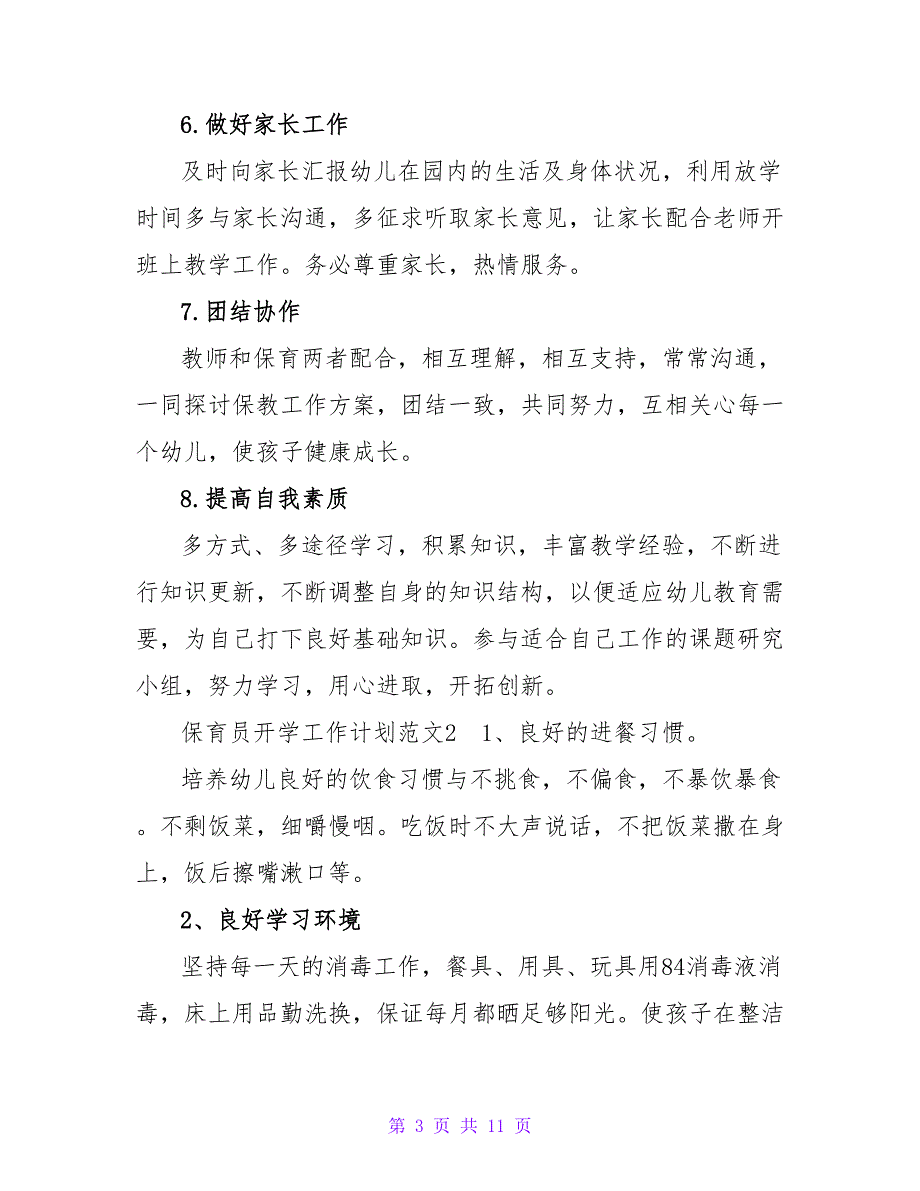 6.做好家长工作

及时向家长汇报幼儿在园内的生活及身体状况，利用放学时间多与家长沟通，多征求听取家长意见，让家长配合老师开班上教学工作。务必尊重家长，热情服务。

7.团结协作

教师和保育两者配合，相互理解，相互支持，常常沟通，一同探讨保教工作方案，团结一致，共同努力，互相关心每一个幼儿，使孩子健康成长。

8.提高自我素质

多方式、多途径学习，积累知识，丰富教学经验，不断进行知识更新，不断调整自身的知识结构，以便适应幼儿教育需要，为自己打下良好基础知识。参与适合自己工作的课题研究小组，努力学习，用心进取，开拓创新。

保育员开学工作计划范文2　1、良好的进餐习惯。

培养幼儿良好的饮食习惯与不挑食，不偏食，不暴饮暴食。不剩饭菜，细嚼慢咽。吃饭时不大声说话，不把饭菜撒在身上，饭后擦嘴漱口等。

2、良好学习环境

坚持每一天的消毒工作，餐具、用具、玩具用84消毒液消毒，床上用品勤洗换，保证每月都晒足够阳光。使孩子在整洁

第 3 页 共 11 页